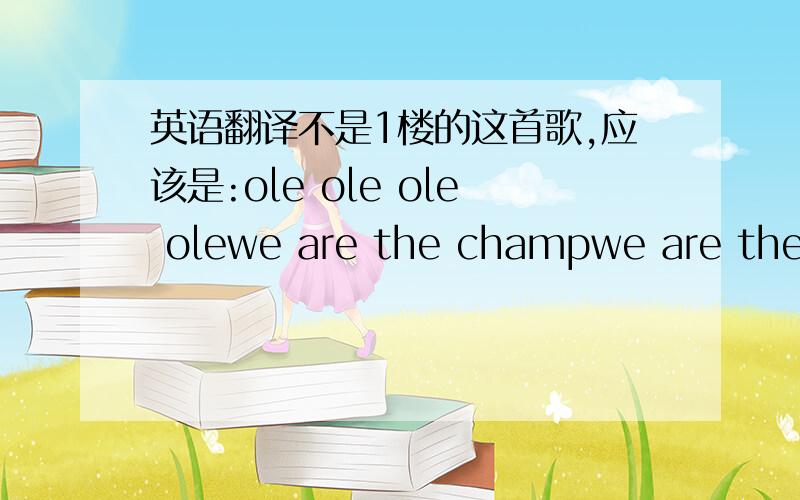 英语翻译不是1楼的这首歌,应该是:ole ole ole olewe are the champwe are the